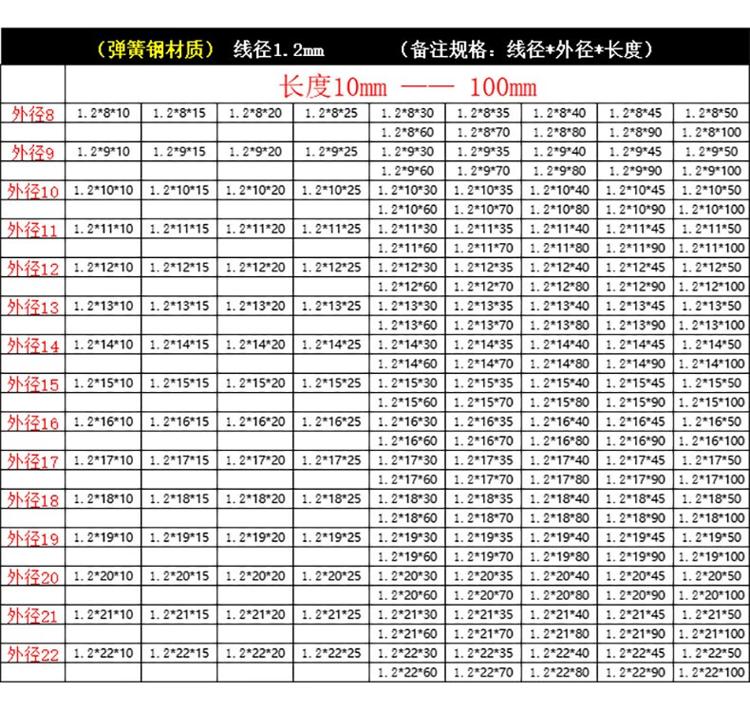 （弹簧钢材质） 线径1.2mm （备注规格：线径*外径*长度）

| | 长度10mm —— 100mm | | | | | | | | |
|---|---|---|---|---|---|---|---|---|---|
| 外径8 | 1.2*8*10 | 1.2*8*15 | 1.2*8*20 | 1.2*8*25 | 1.2*8*30 | 1.2*8*35 | 1.2*8*40 | 1.2*8*45 | 1.2*8*50 |
| | | | | | 1.2*8*60 | 1.2*8*70 | 1.2*8*80 | 1.2*8*90 | 1.2*8*100 |
| 外径9 | 1.2*9*10 | 1.2*9*15 | 1.2*9*20 | 1.2*9*25 | 1.2*9*30 | 1.2*9*35 | 1.2*9*40 | 1.2*9*45 | 1.2*9*50 |
| | | | | | 1.2*9*60 | 1.2*9*70 | 1.2*9*80 | 1.2*9*90 | 1.2*9*100 |
| 外径10 | 1.2*10*10 | 1.2*10*15 | 1.2*10*20 | 1.2*10*25 | 1.2*10*30 | 1.2*10*35 | 1.2*10*40 | 1.2*10*45 | 1.2*10*50 |
| | | | | | 1.2*10*60 | 1.2*10*70 | 1.2*10*80 | 1.2*10*90 | 1.2*10*100 |
| 外径11 | 1.2*11*10 | 1.2*11*15 | 1.2*11*20 | 1.2*11*25 | 1.2*11*30 | 1.2*11*35 | 1.2*11*40 | 1.2*11*45 | 1.2*11*50 |
| | | | | | 1.2*11*60 | 1.2*11*70 | 1.2*11*80 | 1.2*11*90 | 1.2*11*100 |
| 外径12 | 1.2*12*10 | 1.2*12*15 | 1.2*12*20 | 1.2*12*25 | 1.2*12*30 | 1.2*12*35 | 1.2*12*40 | 1.2*12*45 | 1.2*12*50 |
| | | | | | 1.2*12*60 | 1.2*12*70 | 1.2*12*80 | 1.2*12*90 | 1.2*12*100 |
| 外径13 | 1.2*13*10 | 1.2*13*15 | 1.2*13*20 | 1.2*13*25 | 1.2*13*30 | 1.2*13*35 | 1.2*13*40 | 1.2*13*45 | 1.2*13*50 |
| | | | | | 1.2*13*60 | 1.2*13*70 | 1.2*13*80 | 1.2*13*90 | 1.2*13*100 |
| 外径14 | 1.2*14*10 | 1.2*14*15 | 1.2*14*20 | 1.2*14*25 | 1.2*14*30 | 1.2*14*35 | 1.2*14*40 | 1.2*14*45 | 1.2*14*50 |
| | | | | | 1.2*14*60 | 1.2*14*70 | 1.2*14*80 | 1.2*14*90 | 1.2*14*100 |
| 外径15 | 1.2*15*10 | 1.2*15*15 | 1.2*15*20 | 1.2*15*25 | 1.2*15*30 | 1.2*15*35 | 1.2*15*40 | 1.2*15*45 | 1.2*15*50 |
| | | | | | 1.2*15*60 | 1.2*15*70 | 1.2*15*80 | 1.2*15*90 | 1.2*15*100 |
| 外径16 | 1.2*16*10 | 1.2*16*15 | 1.2*16*20 | 1.2*16*25 | 1.2*16*30 | 1.2*16*35 | 1.2*16*40 | 1.2*16*45 | 1.2*16*50 |
| | | | | | 1.2*16*60 | 1.2*16*70 | 1.2*16*80 | 1.2*16*90 | 1.2*16*100 |
| 外径17 | 1.2*17*10 | 1.2*17*15 | 1.2*17*20 | 1.2*17*25 | 1.2*17*30 | 1.2*17*35 | 1.2*17*40 | 1.2*17*45 | 1.2*17*50 |
| | | | | | 1.2*17*60 | 1.2*17*70 | 1.2*17*80 | 1.2*17*90 | 1.2*17*100 |
| 外径18 | 1.2*18*10 | 1.2*18*15 | 1.2*18*20 | 1.2*18*25 | 1.2*18*30 | 1.2*18*35 | 1.2*18*40 | 1.2*18*45 | 1.2*18*50 |
| | | | | | 1.2*18*60 | 1.2*18*70 | 1.2*18*80 | 1.2*18*90 | 1.2*18*100 |
| 外径19 | 1.2*19*10 | 1.2*19*15 | 1.2*19*20 | 1.2*19*25 | 1.2*19*30 | 1.2*19*35 | 1.2*19*40 | 1.2*19*45 | 1.2*19*50 |
| | | | | | 1.2*19*60 | 1.2*19*70 | 1.2*19*80 | 1.2*19*90 | 1.2*19*100 |
| 外径20 | 1.2*20*10 | 1.2*20*15 | 1.2*20*20 | 1.2*20*25 | 1.2*20*30 | 1.2*20*35 | 1.2*20*40 | 1.2*20*45 | 1.2*20*50 |
| | | | | | 1.2*20*60 | 1.2*20*70 | 1.2*20*80 | 1.2*20*90 | 1.2*20*100 |
| 外径21 | 1.2*21*10 | 1.2*21*15 | 1.2*21*20 | 1.2*21*25 | 1.2*21*30 | 1.2*21*35 | 1.2*21*40 | 1.2*21*45 | 1.2*21*50 |
| | | | | | 1.2*21*60 | 1.2*21*70 | 1.2*21*80 | 1.2*21*90 | 1.2*21*100 |
| 外径22 | 1.2*22*10 | 1.2*22*15 | 1.2*22*20 | 1.2*22*25 | 1.2*22*30 | 1.2*22*35 | 1.2*22*40 | 1.2*22*45 | 1.2*22*50 |
| | | | | | 1.2*22*60 | 1.2*22*70 | 1.2*22*80 | 1.2*22*90 | 1.2*22*100 |